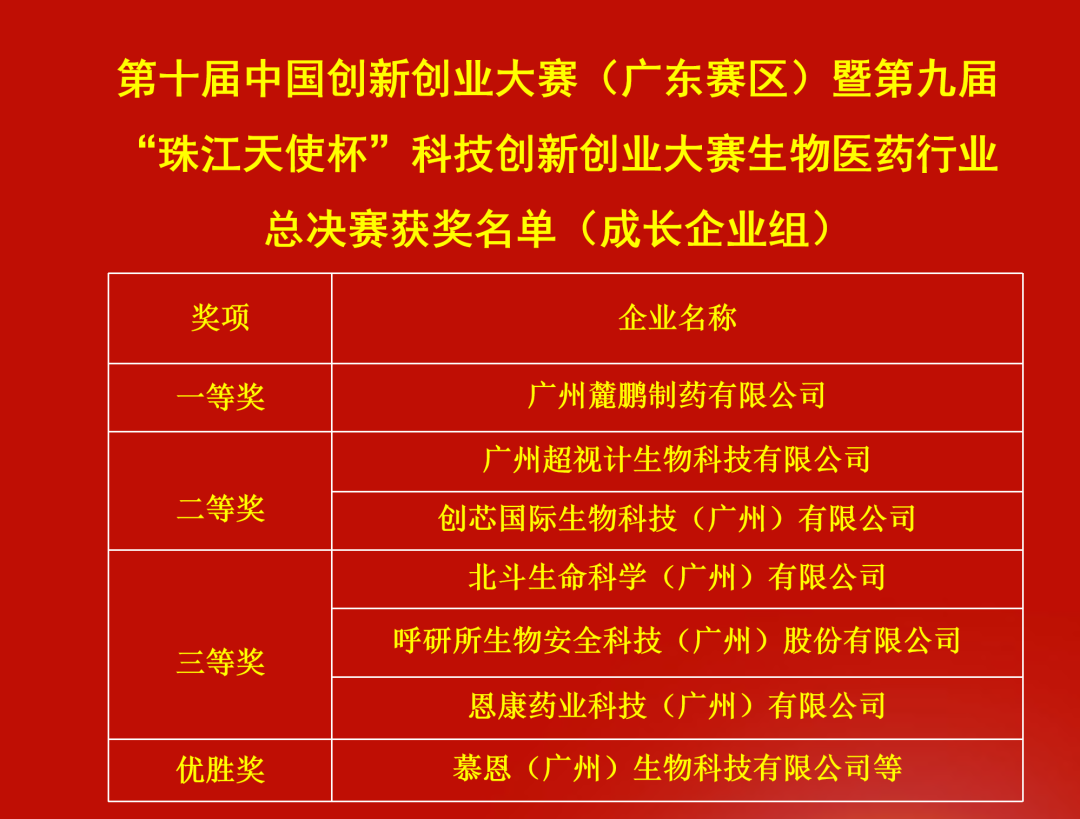 第十届中国创新创业大赛（广东赛区）暨第九届“珠江天使杯”科技创新创业大赛生物医药行业总决赛获奖名单（成长企业组）

| 奖项 | 企业名称 |
|---|---|
| 一等奖 | 广州麓鹏制药有限公司 |
| 二等奖 | 广州超视计生物科技有限公司 |
|  | 创芯国际生物科技（广州）有限公司 |
| 三等奖 | 北斗生命科学（广州）有限公司 |
|  | 呼研所生物安全科技（广州）股份有限公司 |
|  | 恩康药业科技（广州）有限公司 |
| 优胜奖 | 慕恩（广州）生物科技有限公司等 |